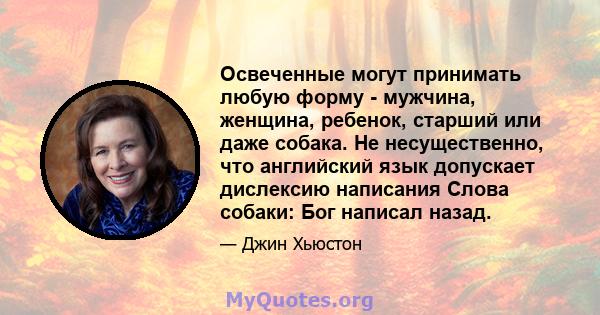 Освеченные могут принимать любую форму - мужчина, женщина, ребенок, старший или даже собака. Не несущественно, что английский язык допускает дислексию написания Слова собаки: Бог написал назад.

— Джин Хьюстон

MyQuotes.org